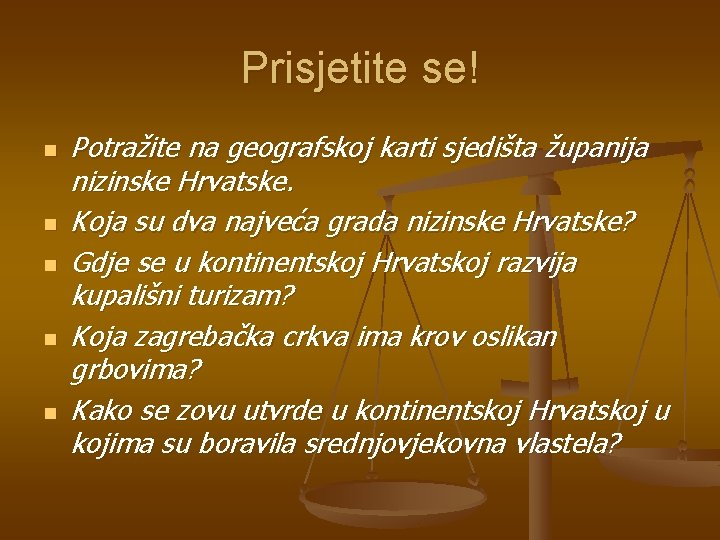 Prisjetite se!

- Potražite na geografskoj karti sjedišta županija nizinske Hrvatske.
- Koja su dva najveća grada nizinske Hrvatske?
- Gdje se u kontinentskoj Hrvatskoj razvija kupališni turizam?
- Koja zagrebačka crkva ima krov oslikan grbovima?
- Kako se zovu utvrde u kontinentskoj Hrvatskoj u kojima su boravila srednjovjekovna vlastela?